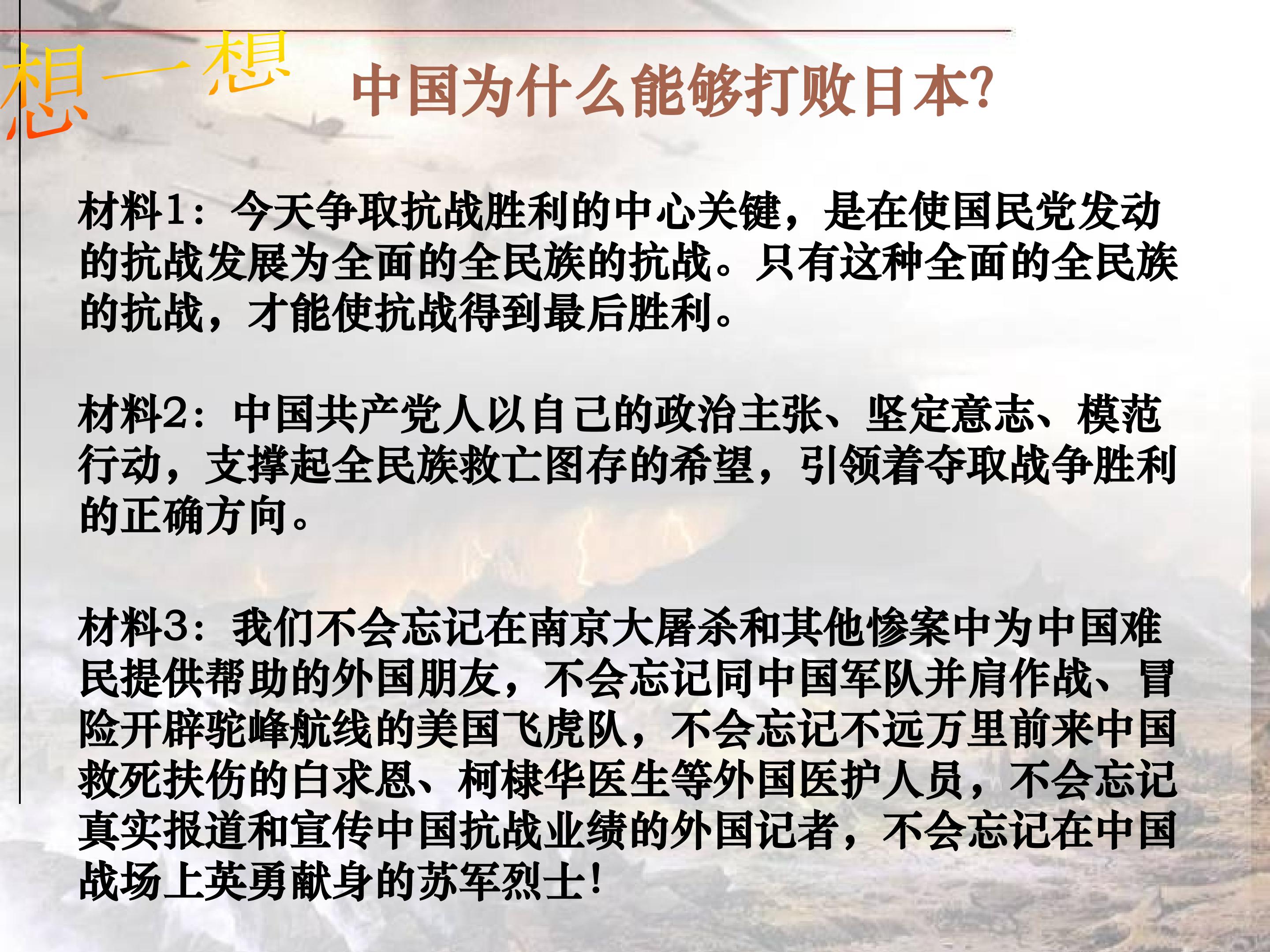 想一想

中国为什么能够打败日本?

材料1：今天争取抗战胜利的中心关键，是在使国民党发动的抗战发展为全面的全民族的抗战。只有这种全面的全民族的抗战，才能使抗战得到最后胜利。

材料2：中国共产党人以自己的政治主张、坚定意志、模范行动，支撑起全民族救亡图存的希望，引领着夺取战争胜利的正确方向。

材料3：我们不会忘记在南京大屠杀和其他惨案中为中国难民提供帮助的外国朋友，不会忘记同中国军队并肩作战、冒险开辟驼峰航线的美国飞虎队，不会忘记不远万里前来中国救死扶伤的白求恩、柯棣华医生等外国医护人员，不会忘记真实报道和宣传中国抗战业绩的外国记者，不会忘记在中国战场上英勇献身的苏军烈士!